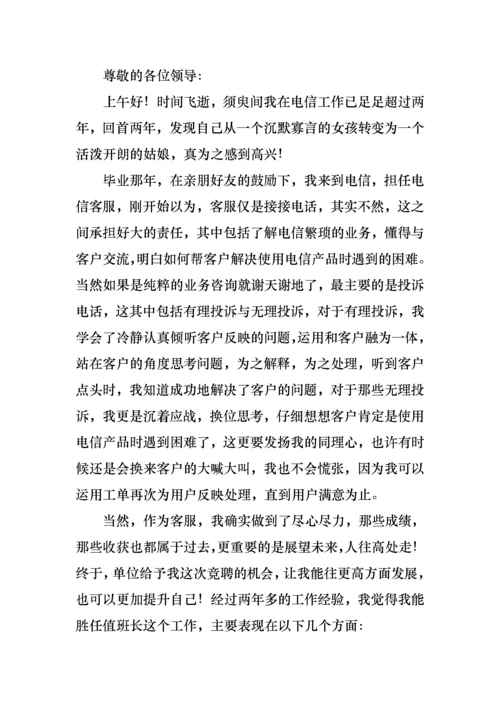 尊敬的各位领导：

上午好！时间飞逝，须臾间我在电信工作已足足超过两年，回首两年，发现自己从一个沉默寡言的女孩转变为一个活泼开朗的姑娘，真为之感到高兴！

毕业那年，在亲朋好友的鼓励下，我来到电信，担任电信客服，刚开始以为，客服仅是接接电话，其实不然，这之间承担好大的责任，其中包括了解电信繁琐的业务，懂得与客户交流，明白如何帮客户解决使用电信产品时遇到的困难。当然如果是纯粹的业务咨询就谢天谢地了，最主要的是投诉电话，这其中包括有理投诉与无理投诉，对于有理投诉，我学会了冷静认真倾听客户反映的问题，运用和客户融为一体，站在客户的角度思考问题，为之解释，为之处理，听到客户点头时，我知道成功地解决了客户的问题，对于那些无理投诉，我更是沉着应战，换位思考，仔细想想客户肯定是使用电信产品时遇到困难了，这更要发扬我的同理心，也许有时候还是会换来客户的大喊大叫，我也不会慌张，因为我可以运用工单再次为用户反映处理，直到用户满意为止。

当然，作为客服，我确实做到了尽心尽力，那些成绩，那些收获也都属于过去，更重要的是展望未来，人往高处走！终于，单位给予我这次竞聘的机会，让我能往更高方面发展，也可以更加提升自己！经过两年多的工作经验，我觉得我能胜任值班长这个工作，主要表现在以下几个方面：